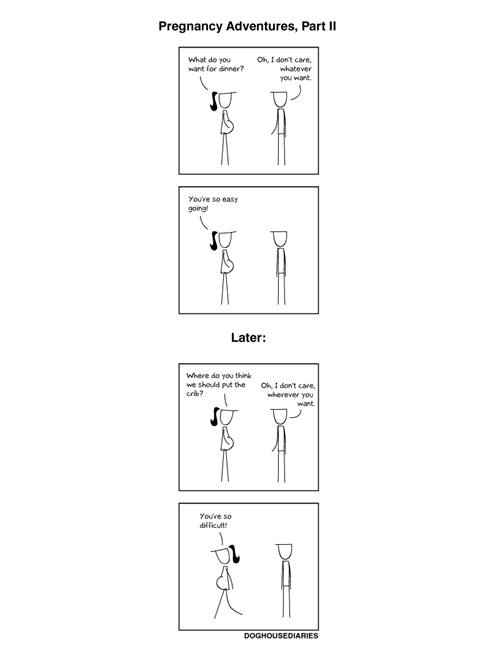 Pregnancy Adventures, Part II

What do you want for dinner?

Oh, I don't care, whatever you want.

You're so easy going!

Later:

Where do you think we should put the crib?

Oh, I don't care, wherever you want.

You're so difficult!

DOGHOUSEDIARIES